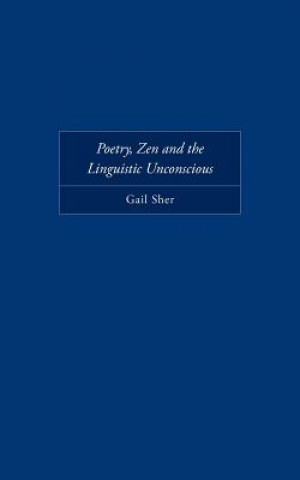 Poetry, Zen and the Linguistic Unconscious

Gail Sher